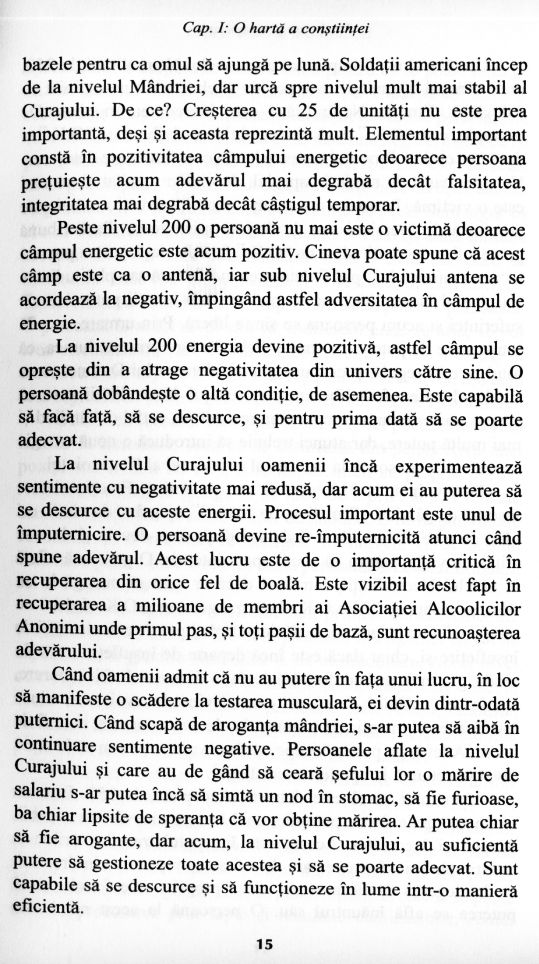 Cap. I: O hartă a conștiinței

bazele pentru ca omul să ajungă pe lună. Soldații americani încep de la nivelul Mândriei, dar urcă spre nivelul mult mai stabil al Curajului. De ce? Creșterea cu 25 de unități nu este prea importantă, deși și aceasta reprezintă mult. Elementul important constă în pozitivitatea câmpului energetic deoarece persoana prețuiește acum adevărul mai degrabă decât falsitatea, integritatea mai degrabă decât câștigul temporar.

Peste nivelul 200 o persoană nu mai este o victimă deoarece câmpul energetic este acum pozitiv. Cineva poate spune că acest câmp este ca o antenă, iar sub nivelul Curajului antena se acordează la negativ, împingând astfel adversitatea în câmpul de energie.

La nivelul 200 energia devine pozitivă, astfel câmpul se oprește din a atrage negativitatea din univers către sine. O persoană dobândește o altă condiție, de asemenea. Este capabilă să facă față, să se descurce, și pentru prima dată să se poarte adecvat.

La nivelul Curajului oamenii încă experimentează sentimente cu negativitate mai redusă, dar acum ei au puterea să se descurce cu aceste energii. Procesul important este unul de împuternicire. O persoană devine re-împuternicită atunci când spune adevărul. Acest lucru este de o importanță critică în recuperarea din orice fel de boală. Este vizibil acest fapt în recuperarea a milioane de membri ai Asociației Alcoolicilor Anonimi unde primul pas, și toți pașii de bază, sunt recunoașterea adevărului.

Când oamenii admit că nu au putere în fața unui lucru, în loc să manifeste o scădere la testarea musculară, ei devin dintr-odată puternici. Când scapă de aroganța mândriei, s-ar putea să aibă în continuare sentimente negative. Persoanele aflate la nivelul Curajului și care au de gând să ceară șefului lor o mărire de salariu s-ar putea încă să simtă un nod în stomac, să fie furioase, ba chiar lipsite de speranța că vor obține mărirea. Ar putea chiar să fie arogante, dar acum, la nivelul Curajului, au suficientă putere să gestioneze toate acestea și să se poarte adecvat. Sunt capabile să se descurce și să funcționeze în lume intr-o manieră eficientă.

15